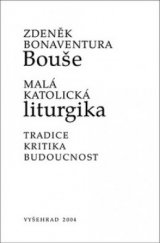 ZDENĚK BONAVENTURA
Bouše

MALÁ KATOLICKÁ
liturgika

TRADICE
KRITIKA
BUDOUCNOST

VYŠEHRAD 2004